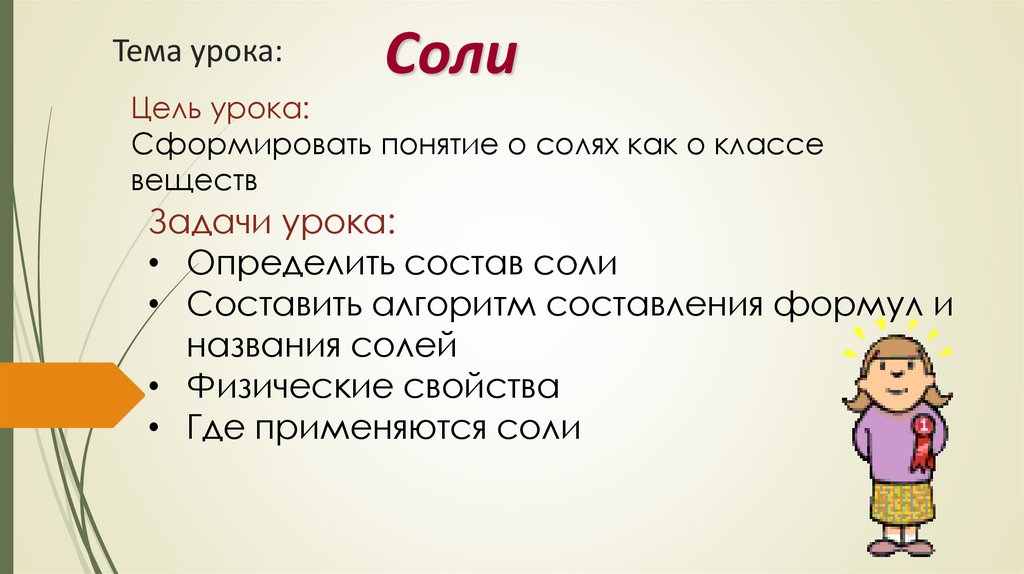 Тема урока:

Соли

Цель урока:
Сформировать понятие о солях как о классе веществ

Задачи урока:
• Определить состав соли
• Составить алгоритм составления формул и названия солей
• Физические свойства
• Где применяются соли